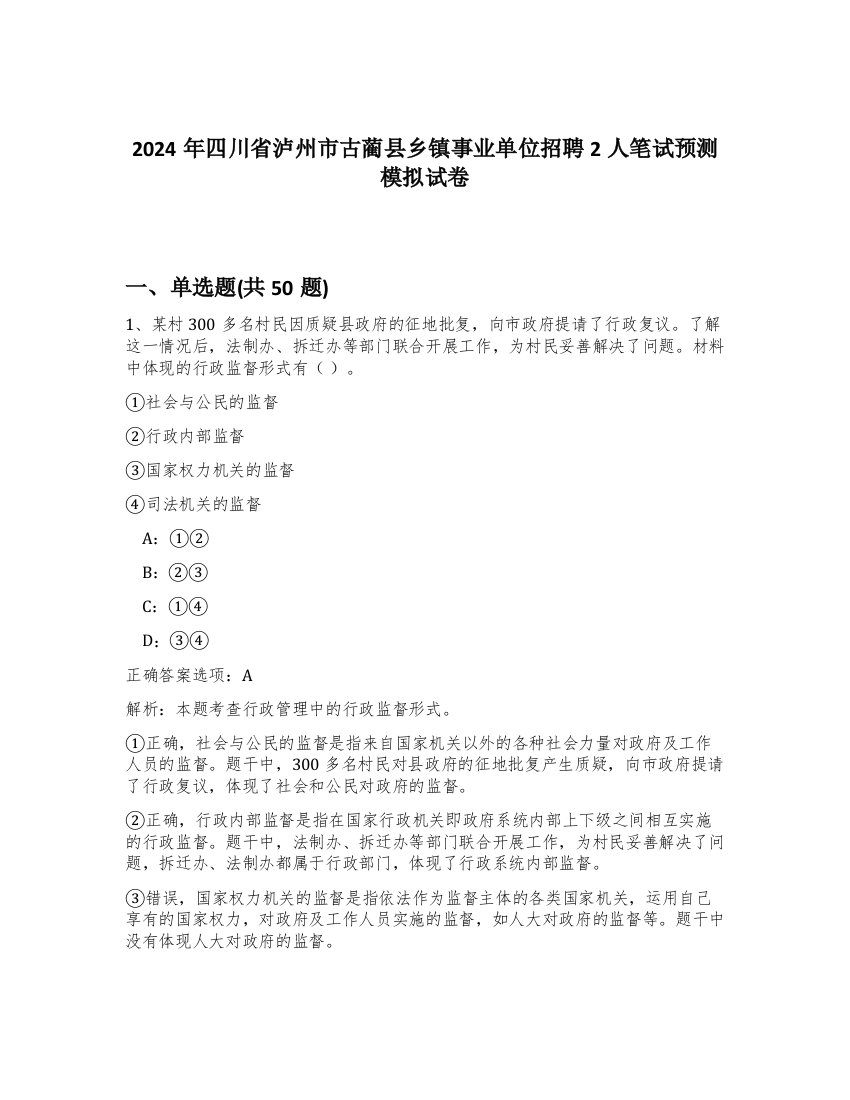 2024 年四川省泸州市古蔺县乡镇事业单位招聘 2 人笔试预测模拟试卷

一、单选题(共 50 题)

1、某村 300 多名村民因质疑县政府的征地批复，向市政府提请了行政复议。了解这一情况后，法制办、拆迁办等部门联合开展工作，为村民妥善解决了问题。材料中体现的行政监督形式有（ ）。

①社会与公民的监督

②行政内部监督

③国家权力机关的监督

④司法机关的监督

A：①②

B：②③

C：①④

D：③④

正确答案选项：A

解析：本题考查行政管理中的行政监督形式。

①正确，社会与公民的监督是指来自国家机关以外的各种社会力量对政府及工作人员的监督。题干中，300 多名村民对县政府的征地批复产生质疑，向市政府提请了行政复议，体现了社会和公民对政府的监督。

②正确，行政内部监督是指在国家行政机关即政府系统内部上下级之间相互实施的行政监督。题干中，法制办、拆迁办等部门联合开展工作，为村民妥善解决了问题，拆迁办、法制办都属于行政部门，体现了行政系统内部监督。

③错误，国家权力机关的监督是指依法作为监督主体的各类国家机关，运用自己享有的国家权力，对政府及工作人员实施的监督，如人大对政府的监督等。题干中没有体现人大对政府的监督。